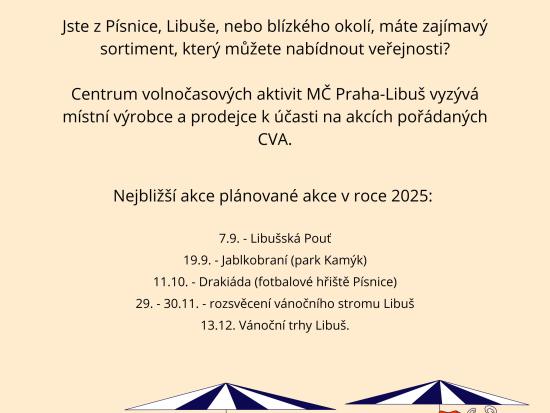 Jste z Písnice, Libuše, nebo blízkého okolí, máte zajímavý sortiment, který můžete nabídnout veřejnosti?

Centrum volnočasových aktivit MČ Praha-Libuš vyzývá místní výrobce a prodejce k účasti na akcích pořádaných CVA.

Nejbližší akce plánované akce v roce 2025:

7.9. - Libušská Pouť
19.9. - Jablkobraní (park Kamýk)
11.10. - Drakiáda (fotbalové hřiště Písnice)
29. - 30.11. - rozsvěcení vánočního stromu Libuš
13.12. Vánoční trhy Libuš.